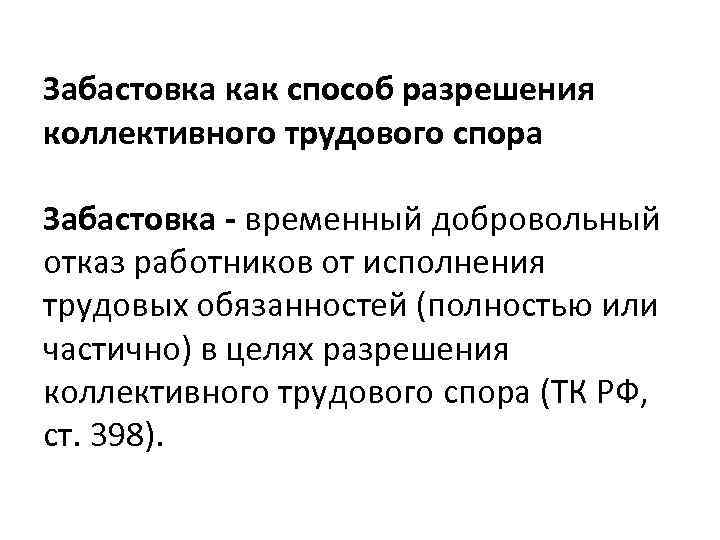 Забастовка как способ разрешения коллективного трудового спора

Забастовка - временный добровольный отказ работников от исполнения трудовых обязанностей (полностью или частично) в целях разрешения коллективного трудового спора (ТК РФ, ст. 398).